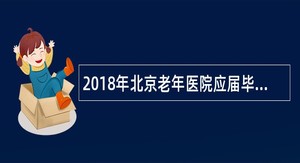 2018年北京老年医院应届毕...